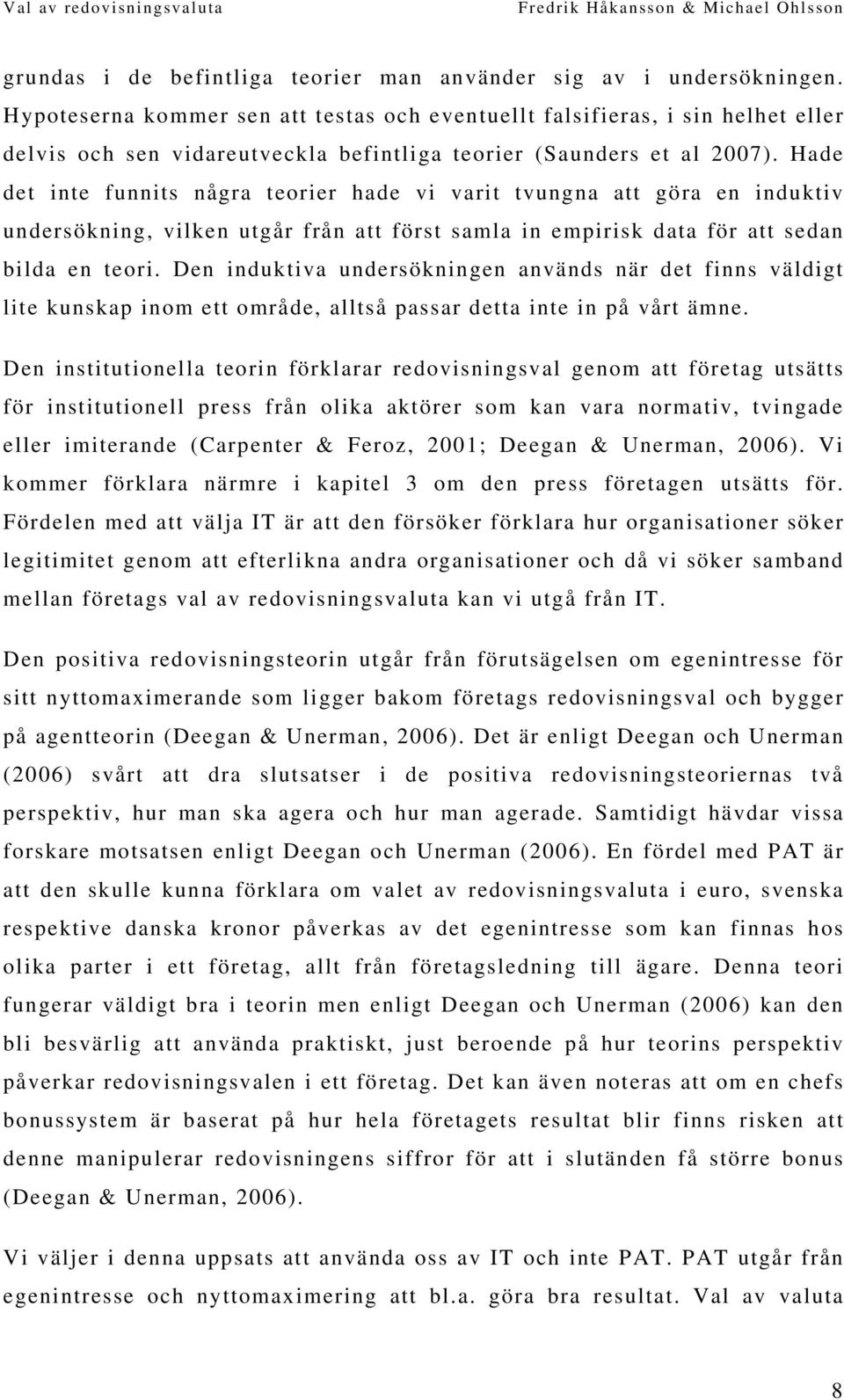 Val av redovisningsvaluta Fredrik Håkansson & Michael Ohlsson

grundas i de befintliga teorier man använder sig av i undersökningen. Hypoteserna kommer sen att testas och eventuellt falsifieras, i sin helhet eller delvis och sen vidareutveckla befintliga teorier (Saunders et al 2007). Hade det inte funnits några teorier hade vi varit tvungna att göra en induktiv undersökning, vilken utgår från att först samla in empirisk data för att sedan bilda en teori. Den induktiva undersökningen används när det finns väldigt lite kunskap inom ett område, alltså passar detta inte in på vårt ämne.

Den institutionella teorin förklarar redovisningsval genom att företag utsätts för institutionell press från olika aktörer som kan vara normativ, tvingade eller imiterande (Carpenter & Feroz, 2001; Deegan & Unerman, 2006). Vi kommer förklara närmre i kapitel 3 om den press företagen utsätts för. Fördelen med att välja IT är att den försöker förklara hur organisationer söker legitimitet genom att efterlikna andra organisationer och då vi söker samband mellan företags val av redovisningsvaluta kan vi utgå från IT.

Den positiva redovisningsteorin utgår från förutsägelsen om egenintresse för sitt nyttomaximerande som ligger bakom företags redovisningsval och bygger på agentteorin (Deegan & Unerman, 2006). Det är enligt Deegan och Unerman (2006) svårt att dra slutsatser i de positiva redovisningsteoriernas två perspektiv, hur man ska agera och hur man agerade. Samtidigt hävdar vissa forskare motsatsen enligt Deegan och Unerman (2006). En fördel med PAT är att den skulle kunna förklara om valet av redovisningsvaluta i euro, svenska respektive danska kronor påverkas av det egenintresse som kan finnas hos olika parter i ett företag, allt från företagsledning till ägare. Denna teori fungerar väldigt bra i teorin men enligt Deegan och Unerman (2006) kan den bli besvärlig att använda praktiskt, just beroende på hur teorins perspektiv påverkar redovisningsvalen i ett företag. Det kan även noteras att om en chefs bonussystem är baserat på hur hela företagets resultat blir finns risken att denne manipulerar redovisningens siffror för att i slutänden få större bonus (Deegan & Unerman, 2006).

Vi väljer i denna uppsats att använda oss av IT och inte PAT. PAT utgår från egenintresse och nyttomaximering att bl.a. göra bra resultat. Val av valuta

8